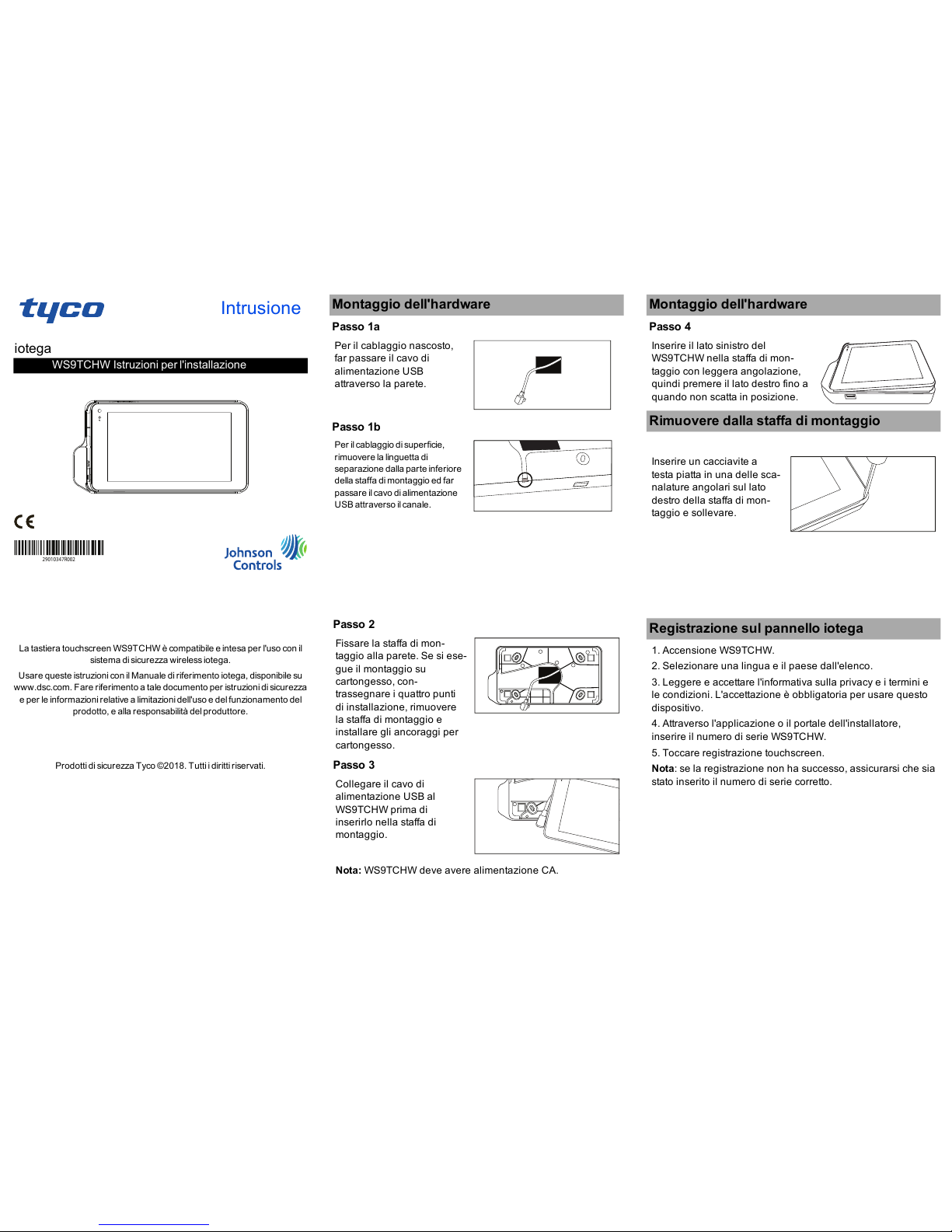 tyco

Intrusione

iotega

WS9TCHW Istruzioni per l'installazione

CE

29010347R002

Johnson Controls

La tastiera touchscreen WS9TCHW è compatibile e intesa per l'uso con il sistema di sicurezza wireless iotega.

Usare queste istruzioni con il Manuale di riferimento iotega, disponibile su www.dsc.com. Fare riferimento a tale documento per istruzioni di sicurezza e per le informazioni relative a limitazioni dell'uso e del funzionamento del prodotto, e alla responsabilità del produttore.

Prodotti di sicurezza Tyco ©2018. Tutti i diritti riservati.

Montaggio dell'hardware

Passo 1a

Per il cablaggio nascosto, far passare il cavo di alimentazione USB attraverso la parete.

Passo 1b

Per il cablaggio di superficie, rimuovere la linguetta di separazione dalla parte inferiore della staffa di montaggio ed far passare il cavo di alimentazione USB attraverso il canale.

Passo 2

Fissare la staffa di montaggio alla parete. Se si esegue il montaggio su cartongesso, contrassegnare i quattro punti di installazione, rimuovere la staffa di montaggio e installare gli ancoraggi per cartongesso.

Passo 3

Collegare il cavo di alimentazione USB al WS9TCHW prima di inserirlo nella staffa di montaggio.

Nota: WS9TCHW deve avere alimentazione CA.

Montaggio dell'hardware

Passo 4

Inserire il lato sinistro del WS9TCHW nella staffa di montaggio con leggera angolazione, quindi premere il lato destro fino a quando non scatta in posizione.

Rimuovere dalla staffa di montaggio

Inserire un cacciavite a testa piatta in una delle scanalature angolari sul lato destro della staffa di montaggio e sollevare.

Registrazione sul pannello iotega

1. Accensione WS9TCHW.

2. Selezionare una lingua e il paese dall'elenco.

3. Leggere e accettare l'informativa sulla privacy e i termini e le condizioni. L'accettazione è obbligatoria per usare questo dispositivo.

4. Attraverso l'applicazione o il portale dell'installatore, inserire il numero di serie WS9TCHW.

5. Toccare registrazione touchscreen.

Nota: se la registrazione non ha successo, assicurarsi che sia stato inserito il numero di serie corretto.